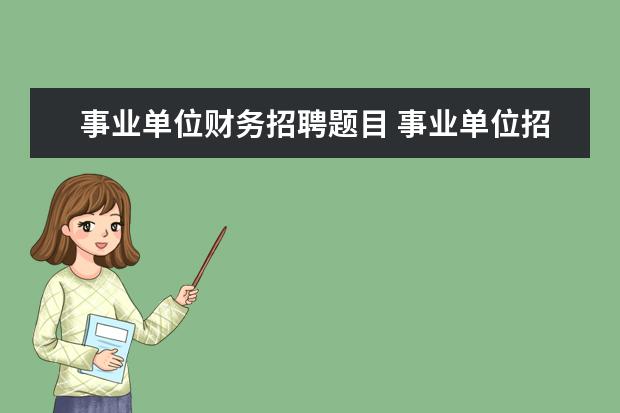 事业单位财务招聘题目 事业单位招